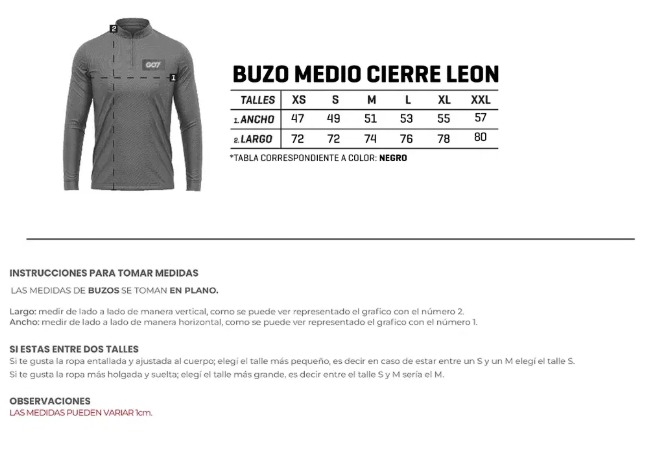 2
GO7
1

BUZO MEDIO CIERRE LEON

| TALLES | XS | S | M | L | XL | XXL |
|---|---|---|---|---|---|---|
| 1. ANCHO | 47 | 49 | 51 | 53 | 55 | 57 |
| 2. LARGO | 72 | 72 | 74 | 76 | 78 | 80 |

*TABLA CORRESPONDIENTE A COLOR: NEGRO

INSTRUCCIONES PARA TOMAR MEDIDAS
LAS MEDIDAS DE BUZOS SE TOMAN EN PLANO.

Largo: medir de lado a lado de manera vertical, como se puede ver representado el grafico con el número 2.
Ancho: medir de lado a lado de manera horizontal, como se puede ver representado el grafico con el número 1.

SI ESTAS ENTRE DOS TALLES
Si te gusta la ropa entallada y ajustada al cuerpo; elegí el talle más pequeño, es decir en caso de estar entre un S y un M elegí el talle S.
Si te gusta la ropa más holgada y suelta; elegí el talle más grande, es decir entre el talle S y M sería el M.

OBSERVACIONES
LAS MEDIDAS PUEDEN VARIAR 1cm.